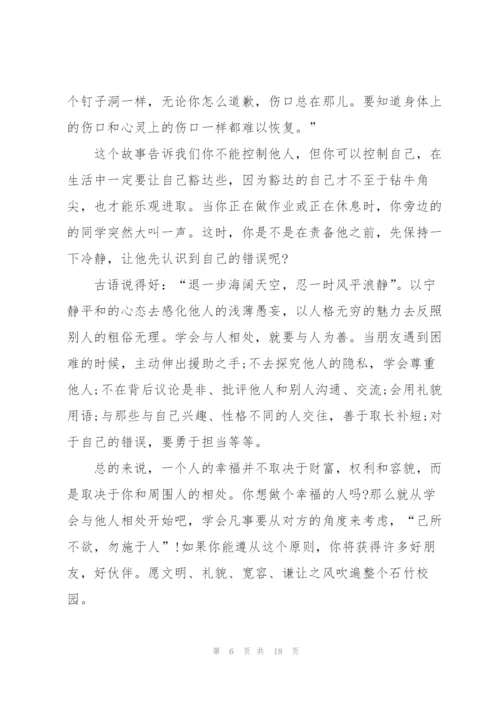 个钉子洞一样，无论你怎么道歉，伤口总在那儿。要知道身体上的伤口和心灵上的伤口一样都难以恢复。”

这个故事告诉我们你不能控制他人，但你可以控制自己，在生活中一定要让自己豁达些，因为豁达的自己才不至于钻牛角尖，也才能乐观进取。当你正在做作业或正在休息时，你旁边的的同学突然大叫一声。这时，你是不是在责备他之前，先保持一下冷静，让他先认识到自己的错误呢?

古语说得好：“退一步海阔天空，忍一时风平浪静”。以宁静平和的心态去感化他人的浅薄愚妄，以人格无穷的魅力去反照别人的粗俗无理。学会与人相处，就要与人为善。当朋友遇到困难的时候，主动伸出援助之手;不去探究他人的隐私，学会尊重他人;不在背后议论是非、批评他人和别人沟通、交流;会用礼貌用语;与那些与自己兴趣、性格不同的人交往，善于取长补短;对于自己的错误，要勇于担当等等。

总的来说，一个人的幸福并不取决于财富，权利和容貌，而是取决于你和周围人的相处。你想做个幸福的人吗?那么就从学会与他人相处开始吧，学会凡事要从对方的角度来考虑，“己所不欲，勿施于人”!如果你能遵从这个原则，你将获得许多好朋友，好伙伴。愿文明、礼貌、宽容、谦让之风吹遍整个石竹校园。

第 6 页 共 18 页